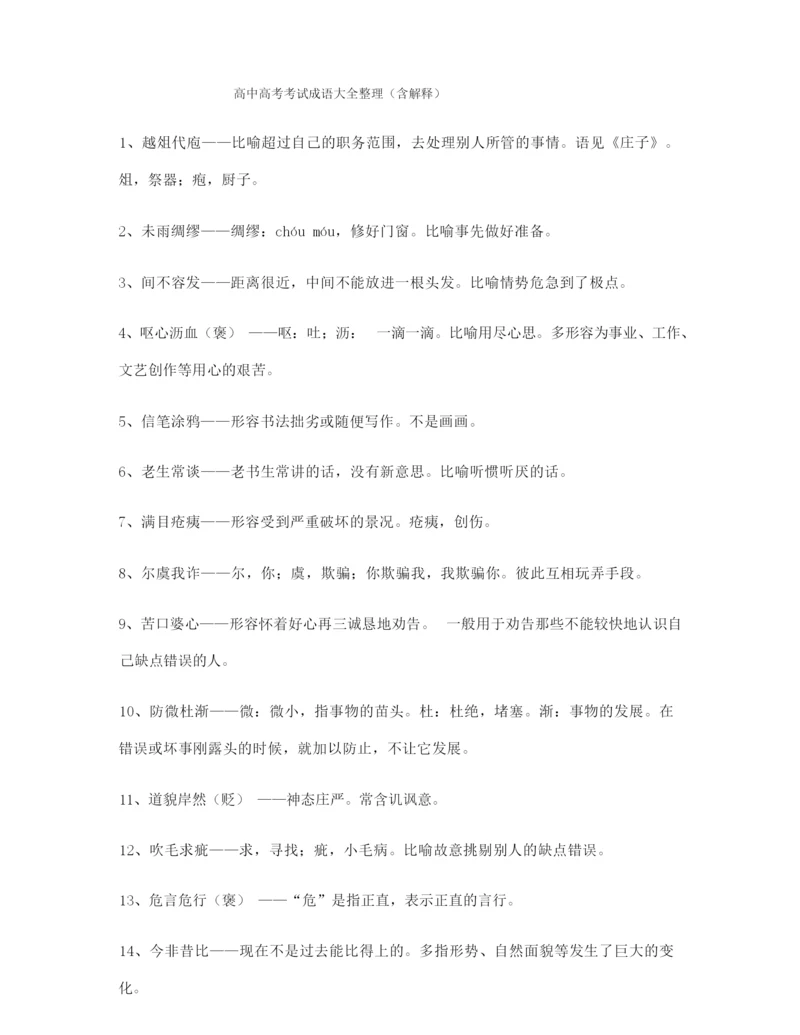 高中高考考试成语大全整理（含解释）

1、越俎代庖——比喻超过自己的职务范围，去处理别人所管的事情。语见《庄子》。俎，祭器；庖，厨子。

2、未雨绸缪——绸缪：chóu móu，修好门窗。比喻事先做好准备。

3、间不容发——距离很近，中间不能放进一根头发。比喻情势危急到了极点。

4、呕心沥血（褒） ——呕：吐；沥： 一滴一滴。比喻用尽心思。多形容为事业、工作、文艺创作等用心的艰苦。

5、信笔涂鸦——形容书法拙劣或随便写作。不是画画。

6、老生常谈——老书生常讲的话，没有新意思。比喻听惯听厌的话。

7、满目疮痍——形容受到严重破坏的景况。疮痍，创伤。

8、尔虞我诈——尔，你；虞，欺骗；你欺骗我，我欺骗你。彼此互相玩弄手段。

9、苦口婆心——形容怀着好心再三诚恳地劝告。 一般用于劝告那些不能较快地认识自己缺点错误的人。

10、防微杜渐——微：微小，指事物的苗头。杜：杜绝，堵塞。渐：事物的发展。在错误或坏事刚露头的时候，就加以防止，不让它发展。

11、道貌岸然（贬） ——神态庄严。常含讥讽意。

12、吹毛求疵——求，寻找；疵，小毛病。比喻故意挑剔别人的缺点错误。

13、危言危行（褒） ——“危”是指正直，表示正直的言行。

14、今非昔比——现在不是过去能比得上的。多指形势、自然面貌等发生了巨大的变化。